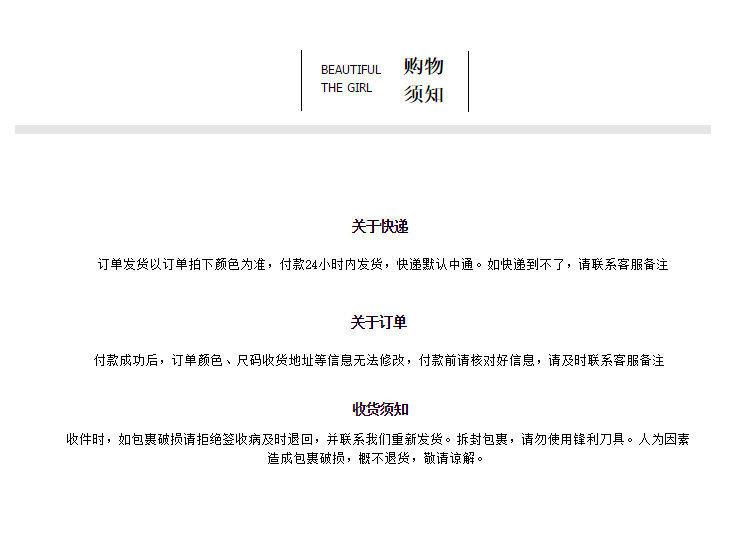 BEAUTIFUL
THE GIRL

购物
须知

关于快递

订单发货以订单拍下颜色为准，付款24小时内发货，快递默认中通。如快递到不了，请联系客服备注

关于订单

付款成功后，订单颜色、尺码收货地址等信息无法修改，付款前请核对好信息，请及时联系客服备注

收货须知

收件时，如包裹破损请拒绝签收病及时退回，并联系我们重新发货。拆封包裹，请勿使用锋利刀具。人为因素造成包裹破损，概不退货，敬请谅解。